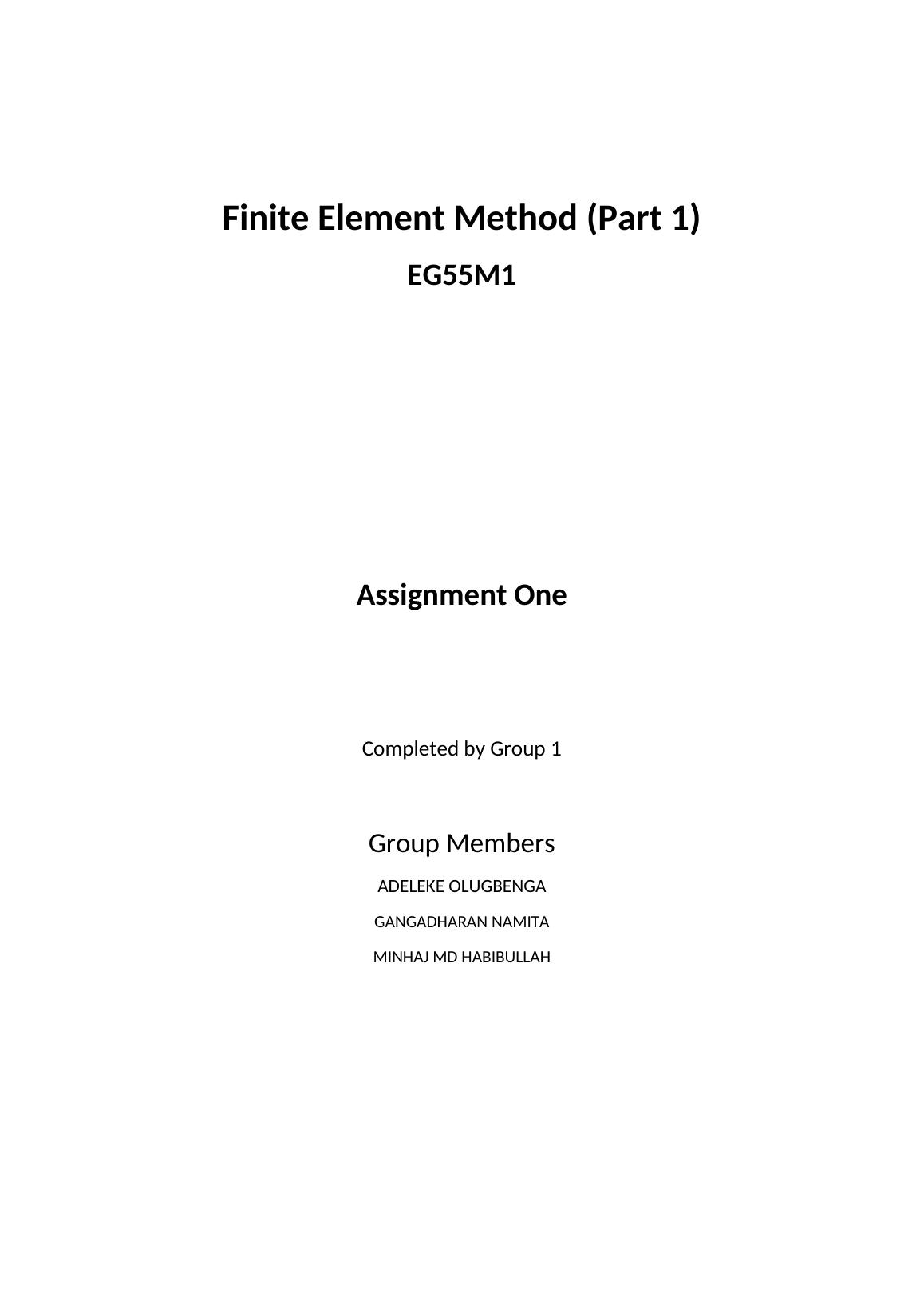 Finite Element Method (Part 1)

EG55M1

Assignment One

Completed by Group 1

Group Members

ADELEKE OLUGBENGA

GANGADHARAN NAMITA

MINHAJ MD HABIBULLAH